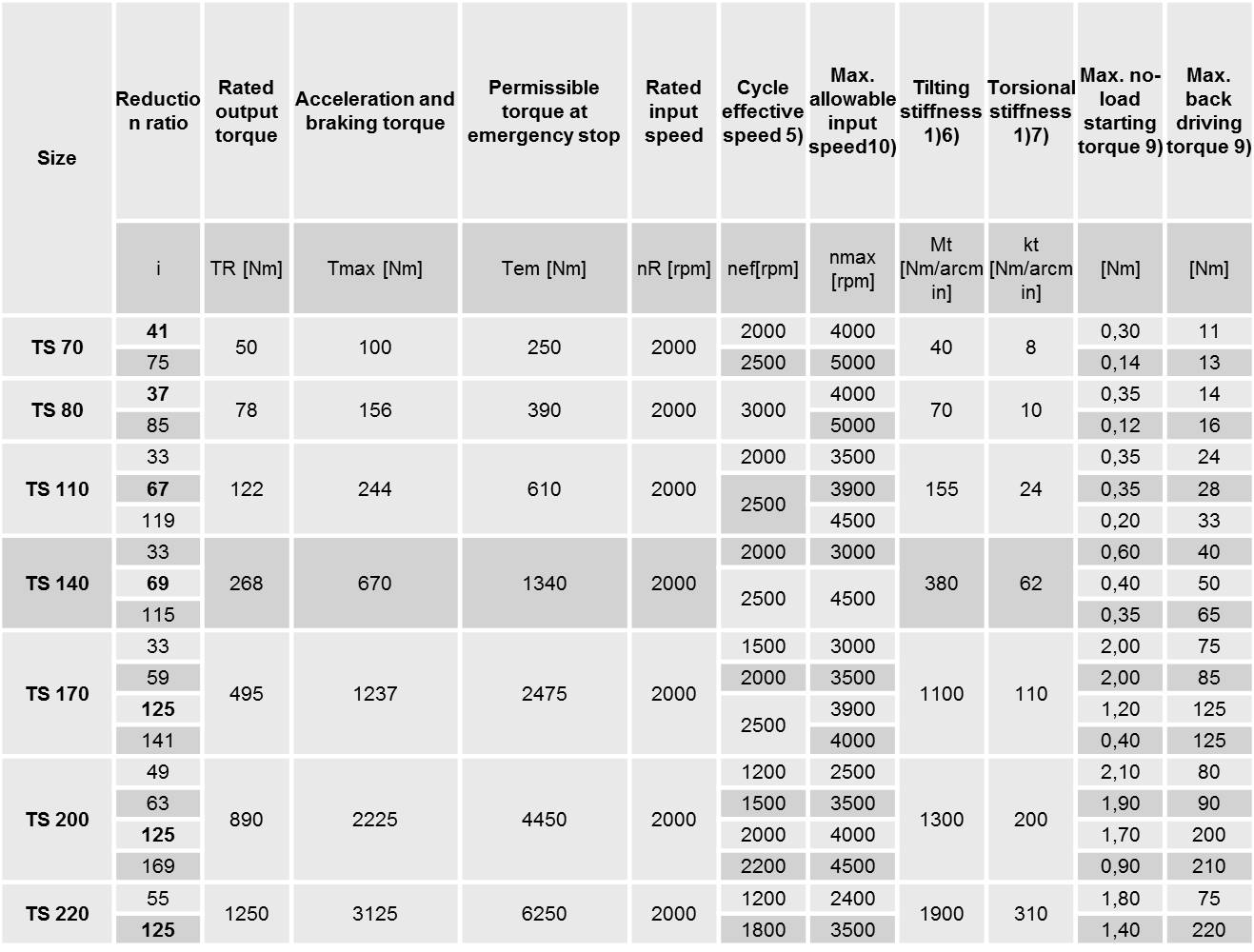 | Size | Reduction ratio | Rated output torque | Acceleration and braking torque | Permissible torque at emergency stop | Rated input speed | Cycle effective speed 5) | Max. allowable input speed10) | Tilting stiffness 1)6) | Torsional stiffness 1)7) | Max. no-load starting torque 9) | Max. back driving torque 9) |
|---|---|---|---|---|---|---|---|---|---|---|---|
| | i | TR [Nm] | Tmax [Nm] | Tem [Nm] | nR [rpm] | nef[rpm] | nmax [rpm] | Mt [Nm/arcmin] | kt [Nm/arcmin] | [Nm] | [Nm] |
| TS 70 | 41 | 50 | 100 | 250 | 2000 | 2000 | 4000 | 40 | 8 | 0,30 | 11 |
| | 75 | | | | | 2500 | 5000 | | | 0,14 | 13 |
| TS 80 | 37 | 78 | 156 | 390 | 2000 | 3000 | 4000 | 70 | 10 | 0,35 | 14 |
| | 85 | | | | | | 5000 | | | 0,12 | 16 |
| TS 110 | 33 | 122 | 244 | 610 | 2000 | 2000 | 3500 | 155 | 24 | 0,35 | 24 |
| | 67 | | | | | 2500 | 3900 | | | 0,35 | 28 |
| | 119 | | | | | | 4500 | | | 0,20 | 33 |
| TS 140 | 33 | 268 | 670 | 1340 | 2000 | 2000 | 3000 | 380 | 62 | 0,60 | 40 |
| | 69 | | | | | 2500 | 4500 | | | 0,40 | 50 |
| | 115 | | | | | | | | | 0,35 | 65 |
| TS 170 | 33 | 495 | 1237 | 2475 | 2000 | 1500 | 3000 | 1100 | 110 | 2,00 | 75 |
| | 59 | | | | | 2000 | 3500 | | | 2,00 | 85 |
| | 125 | | | | | 2500 | 3900 | | | 1,20 | 125 |
| | 141 | | | | | | 4000 | | | 0,40 | 125 |
| TS 200 | 49 | 890 | 2225 | 4450 | 2000 | 1200 | 2500 | 1300 | 200 | 2,10 | 80 |
| | 63 | | | | | 1500 | 3500 | | | 1,90 | 90 |
| | 125 | | | | | 2000 | 4000 | | | 1,70 | 200 |
| | 169 | | | | | 2200 | 4500 | | | 0,90 | 210 |
| TS 220 | 55 | 1250 | 3125 | 6250 | 2000 | 1200 | 2400 | 1900 | 310 | 1,80 | 75 |
| | 125 | | | | | 1800 | 3500 | | | 1,40 | 220 |